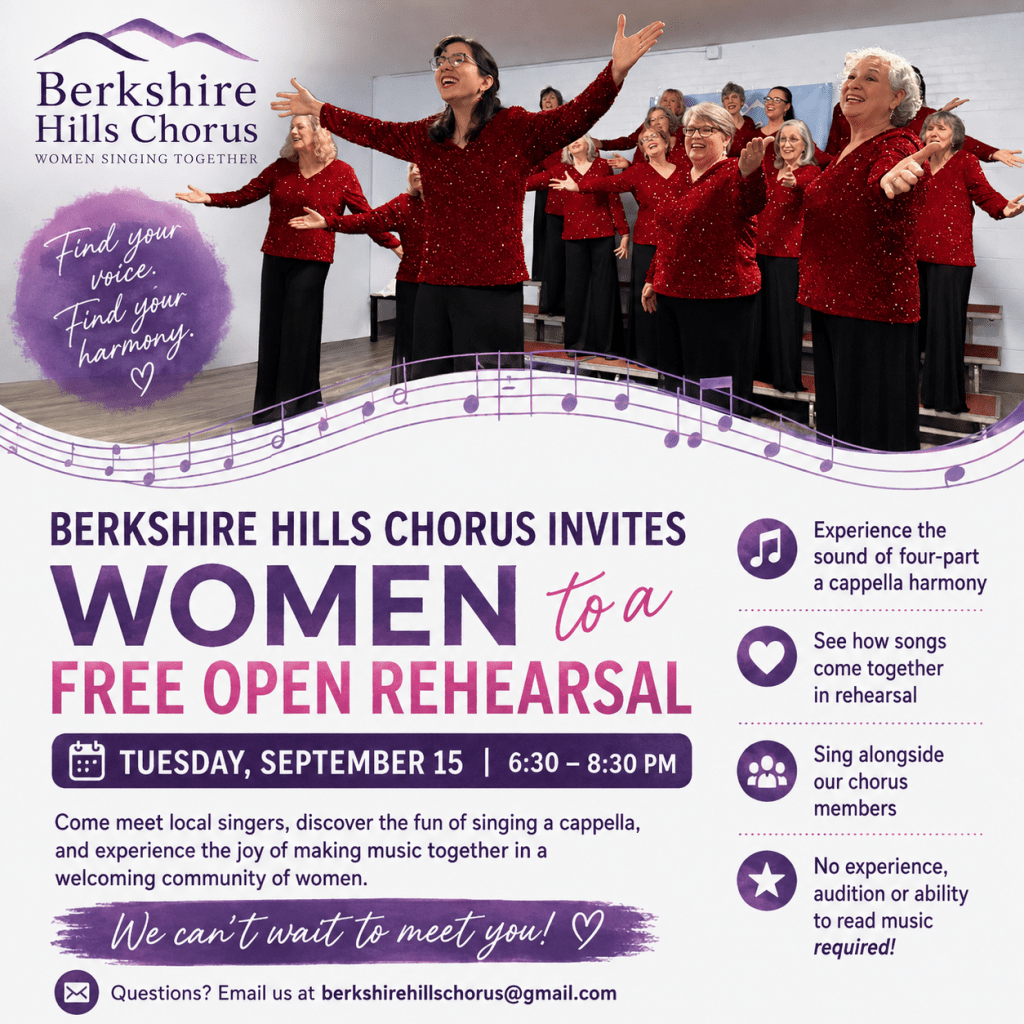 Berkshire Hills Chorus
WOMEN SINGING TOGETHER

Find your voice. Find your harmony.

BERKSHIRE HILLS CHORUS INVITES
WOMEN to a
FREE OPEN REHEARSAL

TUESDAY, SEPTEMBER 15 | 6:30 – 8:30 PM

Come meet local singers, discover the fun of singing a cappella, and experience the joy of making music together in a welcoming community of women.

We can't wait to meet you!

Questions? Email us at berkshirehillschorus@gmail.com

Experience the sound of four-part a cappella harmony

See how songs come together in rehearsal

Sing alongside our chorus members

No experience, audition or ability to read music required!